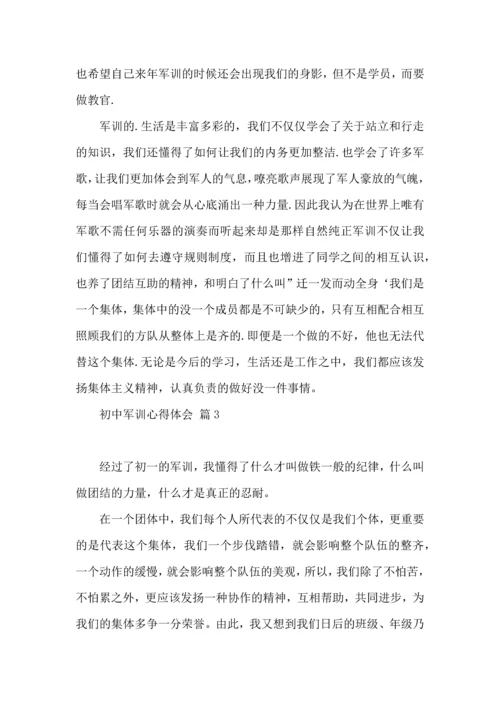 也希望自己来年军训的时候还会出现我们的身影，但不是学员，而要做教官.

军训的.生活是丰富多彩的，我们不仅仅学会了关于站立和行走的知识，我们还懂得了如何让我们的内务更加整洁.也学会了许多军歌，让我们更加体会到军人的气息，嘹亮歌声展现了军人豪放的气魄，每当会唱军歌时就会从心底涌出一种力量.因此我认为在世界上唯有军歌不需任何乐器的演奏而听起来却是那样自然纯正军训不仅让我们懂得了如何去遵守规则制度，而且也增进了同学之间的相互认识，也养了团结互助的精神，和明白了什么叫”迁一发而动全身‘我们是一个集体，集体中的没一个成员都是不可缺少的，只有互相配合相互照顾我们的方队从整体上是齐的.即便是一个做的不好，他也无法代替这个集体.无论是今后的学习，生活还是工作之中，我们都应该发扬集体主义精神，认真负责的做好没一件事情。

初中军训心得体会 篇3

经过了初一的军训，我懂得了什么才叫做铁一般的纪律，什么叫做团结的力量，什么才是真正的忍耐。

在一个团体中，我们每个人所代表的不仅仅是我们个体，更重要的是代表这个集体，我们一个步伐踏错，就会影响整个队伍的整齐，一个动作的缓慢，就会影响整个队伍的美观，所以，我们除了不怕苦，不怕累之外，更应该发扬一种协作的精神，互相帮助，共同进步，为我们的集体多争一分荣誉。由此，我又想到我们日后的班级、年级乃